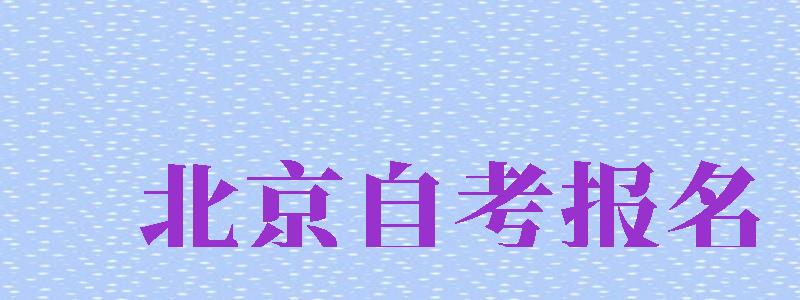 北京自考报名